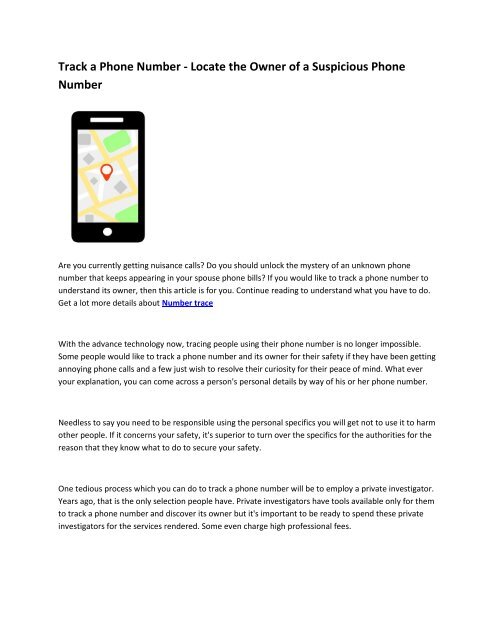 Track a Phone Number - Locate the Owner of a Suspicious Phone Number

Are you currently getting nuisance calls? Do you should unlock the mystery of an unknown phone number that keeps appearing in your spouse phone bills? If you would like to track a phone number to understand its owner, then this article is for you. Continue reading to understand what you have to do. Get a lot more details about Number trace

With the advance technology now, tracing people using their phone number is no longer impossible. Some people would like to track a phone number and its owner for their safety if they have been getting annoying phone calls and a few just wish to resolve their curiosity for their peace of mind. What ever your explanation, you can come across a person's personal details by way of his or her phone number.

Needless to say you need to be responsible using the personal specifics you will get not to use it to harm other people. If it concerns your safety, it's superior to turn over the specifics for the authorities for the reason that they know what to do to secure your safety.

One tedious process which you can do to track a phone number will be to employ a private investigator. Years ago, that is the only selection people have. Private investigators have tools available only for them to track a phone number and discover its owner but it's important to be ready to spend these private investigators for the services rendered. Some even charge high professional fees.